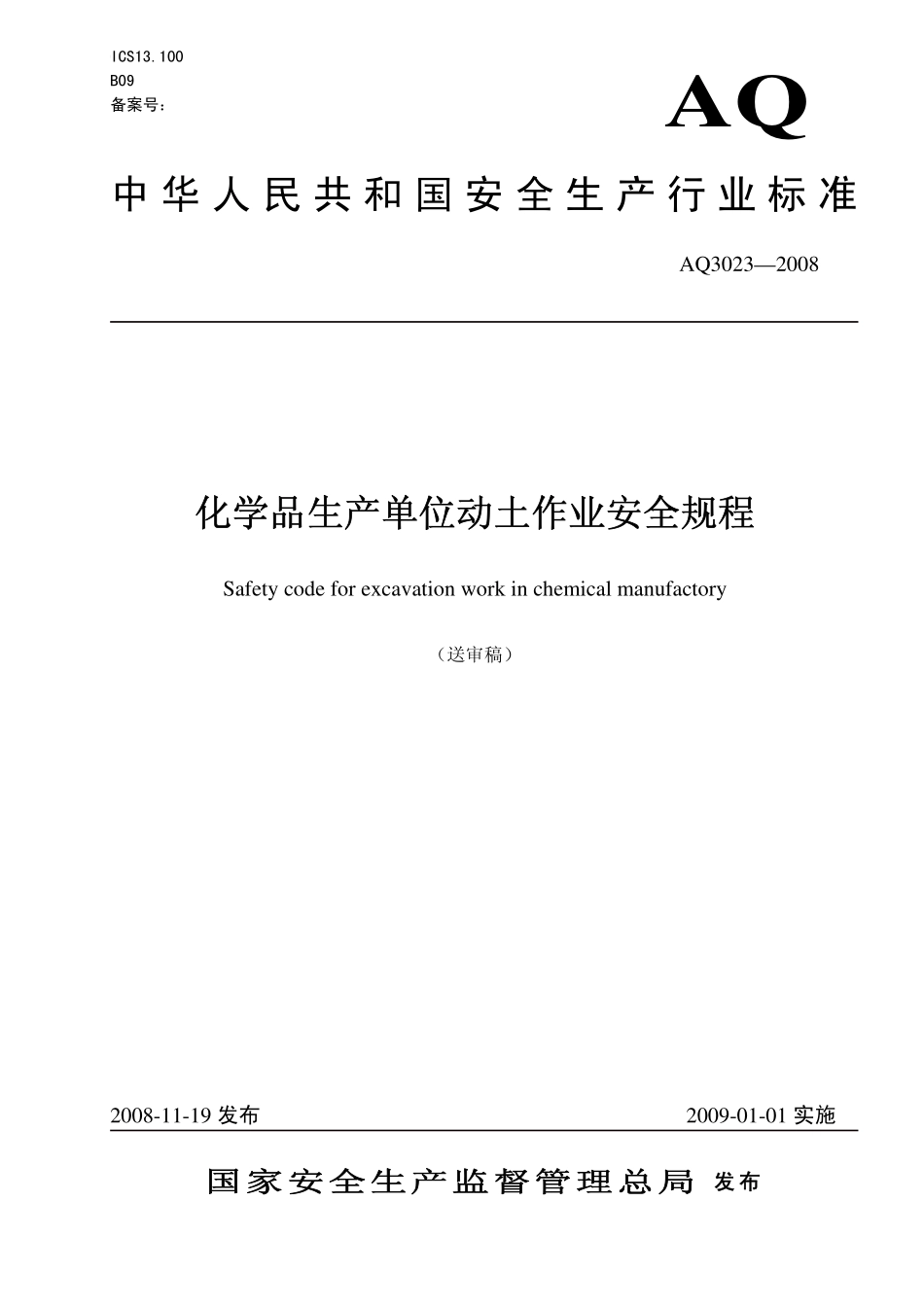 ICS13.100
B09
备案号：

AQ

中华人民共和国安全生产行业标准

AQ3023—2008

化学品生产单位动土作业安全规程

Safety code for excavation work in chemical manufactory

（送审稿）

2008-11-19 发布

2009-01-01 实施

国家安全生产监督管理总局 发布